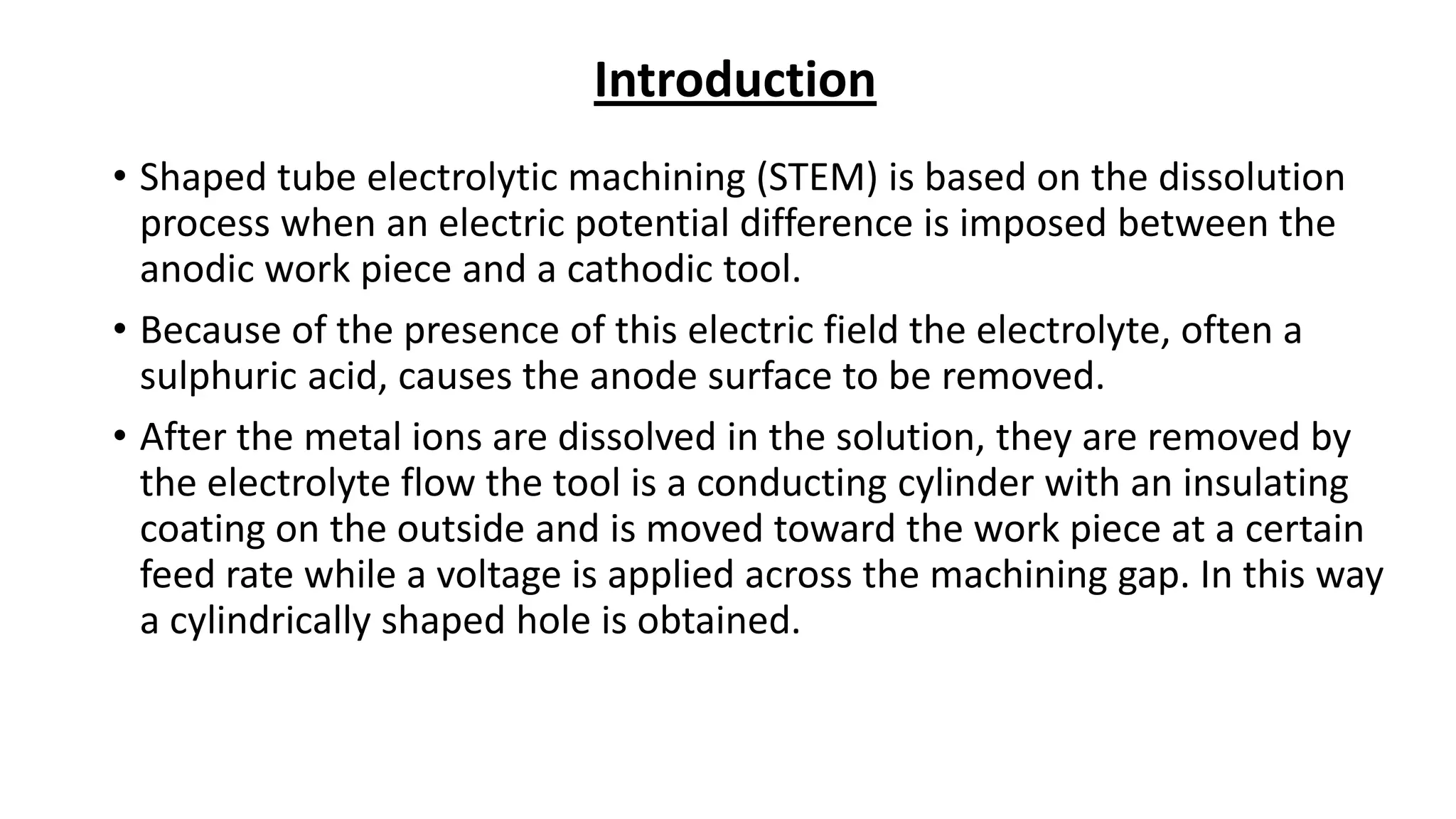 Introduction

• Shaped tube electrolytic machining (STEM) is based on the dissolution process when an electric potential difference is imposed between the anodic work piece and a cathodic tool.

• Because of the presence of this electric field the electrolyte, often a sulphuric acid, causes the anode surface to be removed.

• After the metal ions are dissolved in the solution, they are removed by the electrolyte flow the tool is a conducting cylinder with an insulating coating on the outside and is moved toward the work piece at a certain feed rate while a voltage is applied across the machining gap. In this way a cylindrically shaped hole is obtained.